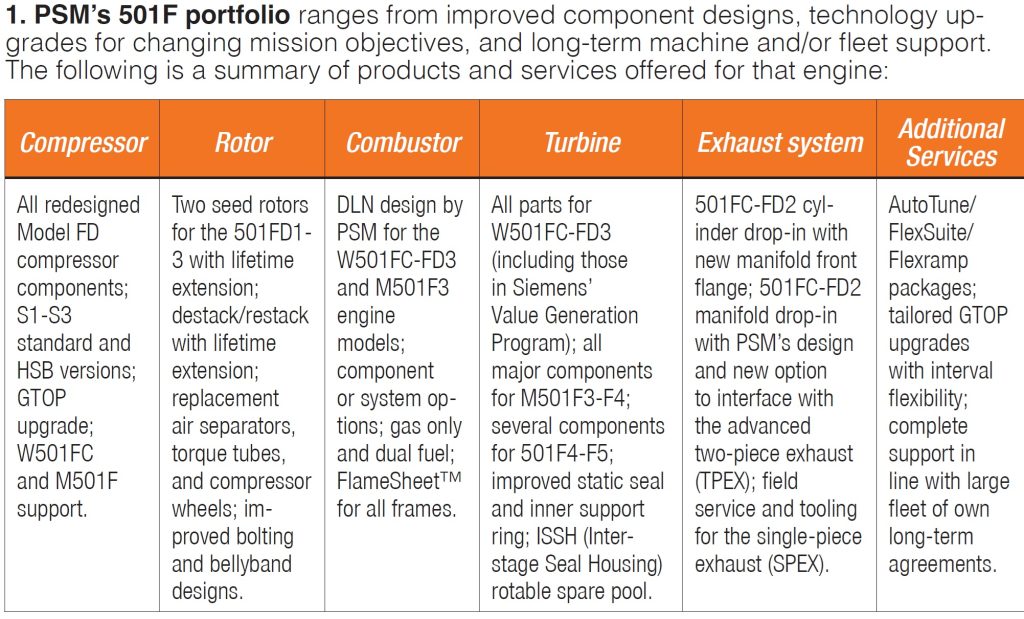 1. PSM's 501F portfolio ranges from improved component designs, technology upgrades for changing mission objectives, and long-term machine and/or fleet support. The following is a summary of products and services offered for that engine:

| Compressor | Rotor | Combustor | Turbine | Exhaust system | Additional Services |
|---|---|---|---|---|---|
| All redesigned Model FD compressor components; S1-S3 standard and HSB versions; GTOP upgrade; W501FC and M501F support. | Two seed rotors for the 501FD1-3 with lifetime extension; destack/restack with lifetime extension; replacement air separators, torque tubes, and compressor wheels; improved bolting and bellyband designs. | DLN design by PSM for the W501FC-FD3 and M501F3 engine models; component or system options; gas only and dual fuel; FlameSheet™ for all frames. | All parts for W501FC-FD3 (including those in Siemens' Value Generation Program); all major components for M501F3-F4; several components for 501F4-F5; improved static seal and inner support ring; ISSH (Interstage Seal Housing) rotable spare pool. | 501FC-FD2 cylinder drop-in with new manifold front flange; 501FC-FD2 manifold drop-in with PSM's design and new option to interface with the advanced two-piece exhaust (TPEX); field service and tooling for the single-piece exhaust (SPEX). | AutoTune/ FlexSuite/ Flexramp packages; tailored GTOP upgrades with interval flexibility; complete support in line with large fleet of own long-term agreements. |